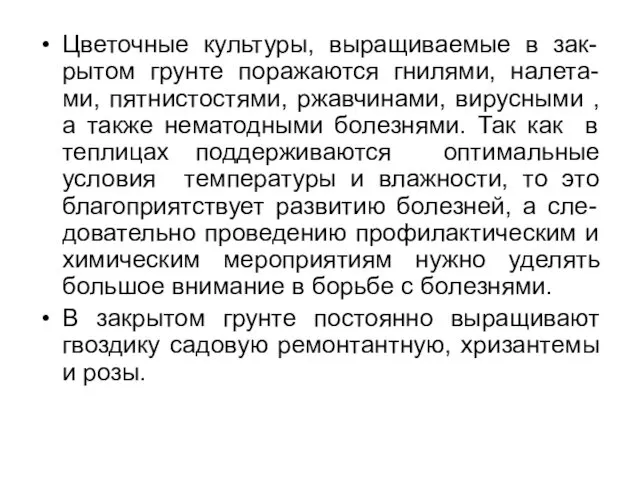 • Цветочные культуры, выращиваемые в закрытом грунте поражаются гнилями, налетами, пятнистостями, ржавчинами, вирусными , а также нематодными болезнями. Так как в теплицах поддерживаются оптимальные условия температуры и влажности, то это благоприятствует развитию болезней, а следовательно проведению профилактическим и химическим мероприятиям нужно уделять большое внимание в борьбе с болезнями.

• В закрытом грунте постоянно выращивают гвоздику садовую ремонтантную, хризантемы и розы.